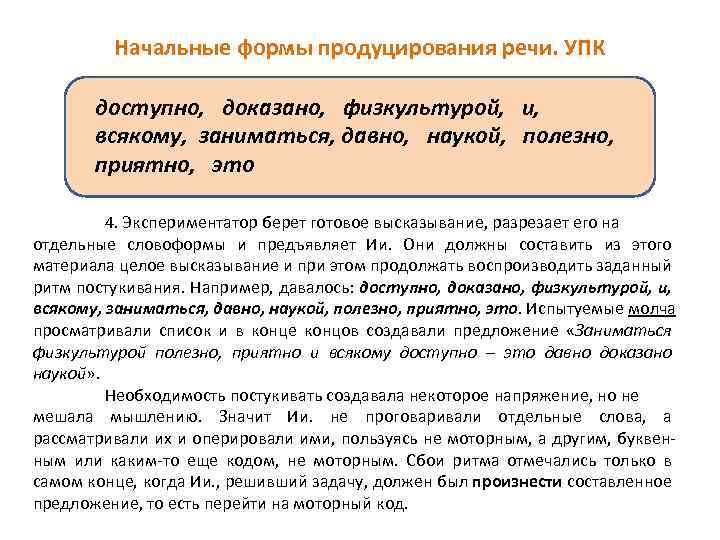 Начальные формы продуцирования речи. УПК

доступно, доказано, физкультурой, и, всякому, заниматься, давно, наукой, полезно, приятно, это

4. Экспериментатор берет готовое высказывание, разрезает его на отдельные словоформы и предъявляет Ии. Они должны составить из этого материала целое высказывание и при этом продолжать воспроизводить заданный ритм постукивания. Например, давалось: доступно, доказано, физкультурой, и, всякому, заниматься, давно, наукой, полезно, приятно, это. Испытуемые молча просматривали список и в конце концов создавали предложение «Заниматься физкультурой полезно, приятно и всякому доступно – это давно доказано наукой».

Необходимость постукивать создавала некоторое напряжение, но не мешала мышлению. Значит Ии. не проговаривали отдельные слова, а рассматривали их и оперировали ими, пользуясь не моторным, а другим, буквенным или каким-то еще кодом, не моторным. Сбои ритма отмечались только в самом конце, когда Ии., решивший задачу, должен был произнести составленное предложение, то есть перейти на моторный код.